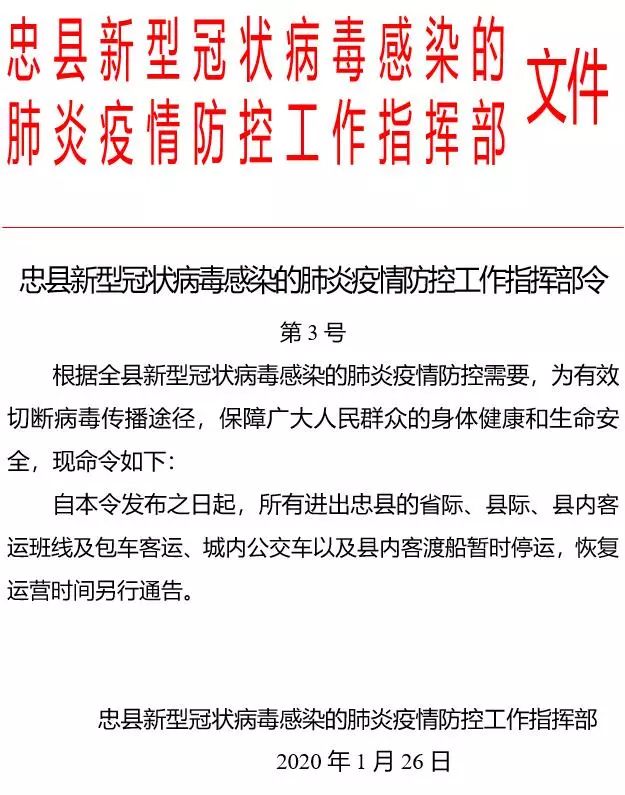 忠县新型冠状病毒感染的肺炎疫情防控工作指挥部 文件

忠县新型冠状病毒感染的肺炎疫情防控工作指挥部令

第 3 号

根据全县新型冠状病毒感染的肺炎疫情防控需要，为有效切断病毒传播途径，保障广大人民群众的身体健康和生命安全，现命令如下：

自本令发布之日起，所有进出忠县的省际、县际、县内客运班线及包车客运、城内公交车以及县内客渡船暂时停运，恢复运营时间另行通告。

忠县新型冠状病毒感染的肺炎疫情防控工作指挥部

2020 年 1 月 26 日